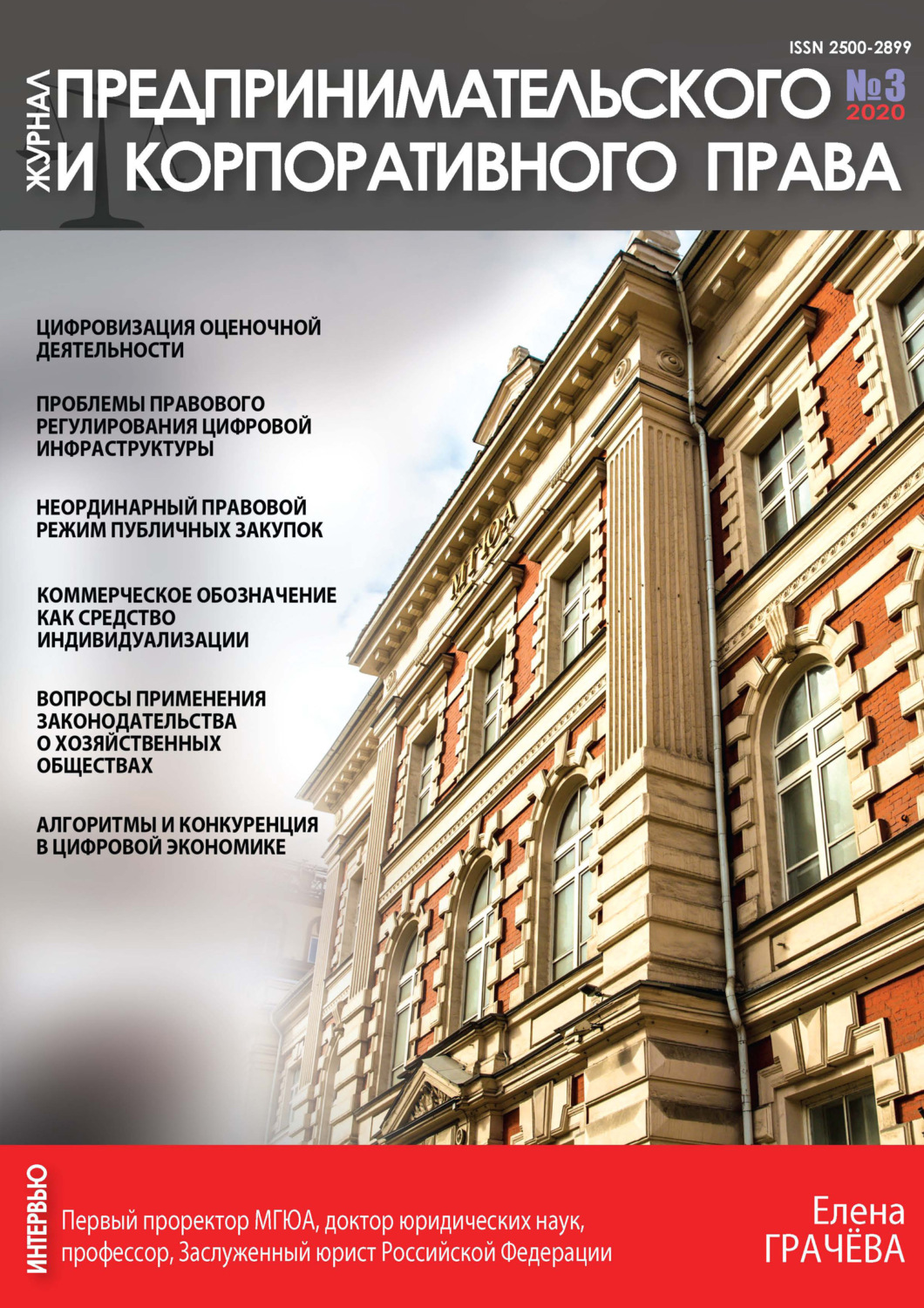 ISSN 2500-2899

ЖУРНАЛ ПРЕДПРИНИМАТЕЛЬСКОГО И КОРПОРАТИВНОГО ПРАВА

№3
2020

ЦИФРОВИЗАЦИЯ ОЦЕНОЧНОЙ ДЕЯТЕЛЬНОСТИ

ПРОБЛЕМЫ ПРАВОВОГО РЕГУЛИРОВАНИЯ ЦИФРОВОЙ ИНФРАСТРУКТУРЫ

НЕОРДИНАРНЫЙ ПРАВОВОЙ РЕЖИМ ПУБЛИЧНЫХ ЗАКУПОК

КОММЕРЧЕСКОЕ ОБОЗНАЧЕНИЕ КАК СРЕДСТВО ИНДИВИДУАЛИЗАЦИИ

ВОПРОСЫ ПРИМЕНЕНИЯ ЗАКОНОДАТЕЛЬСТВА О ХОЗЯЙСТВЕННЫХ ОБЩЕСТВАХ

АЛГОРИТМЫ И КОНКУРЕНЦИЯ В ЦИФРОВОЙ ЭКОНОМИКЕ

МГЮА

ИНТЕРВЬЮ

Первый проректор МГЮА, доктор юридических наук, профессор, Заслуженный юрист Российской Федерации

Елена
ГРАЧЁВА